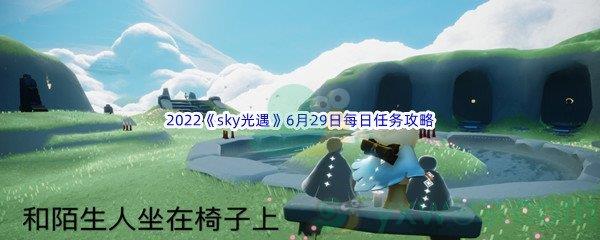 2022《sky光遇》6月29日每日任务攻略

和陌生人坐在椅子上